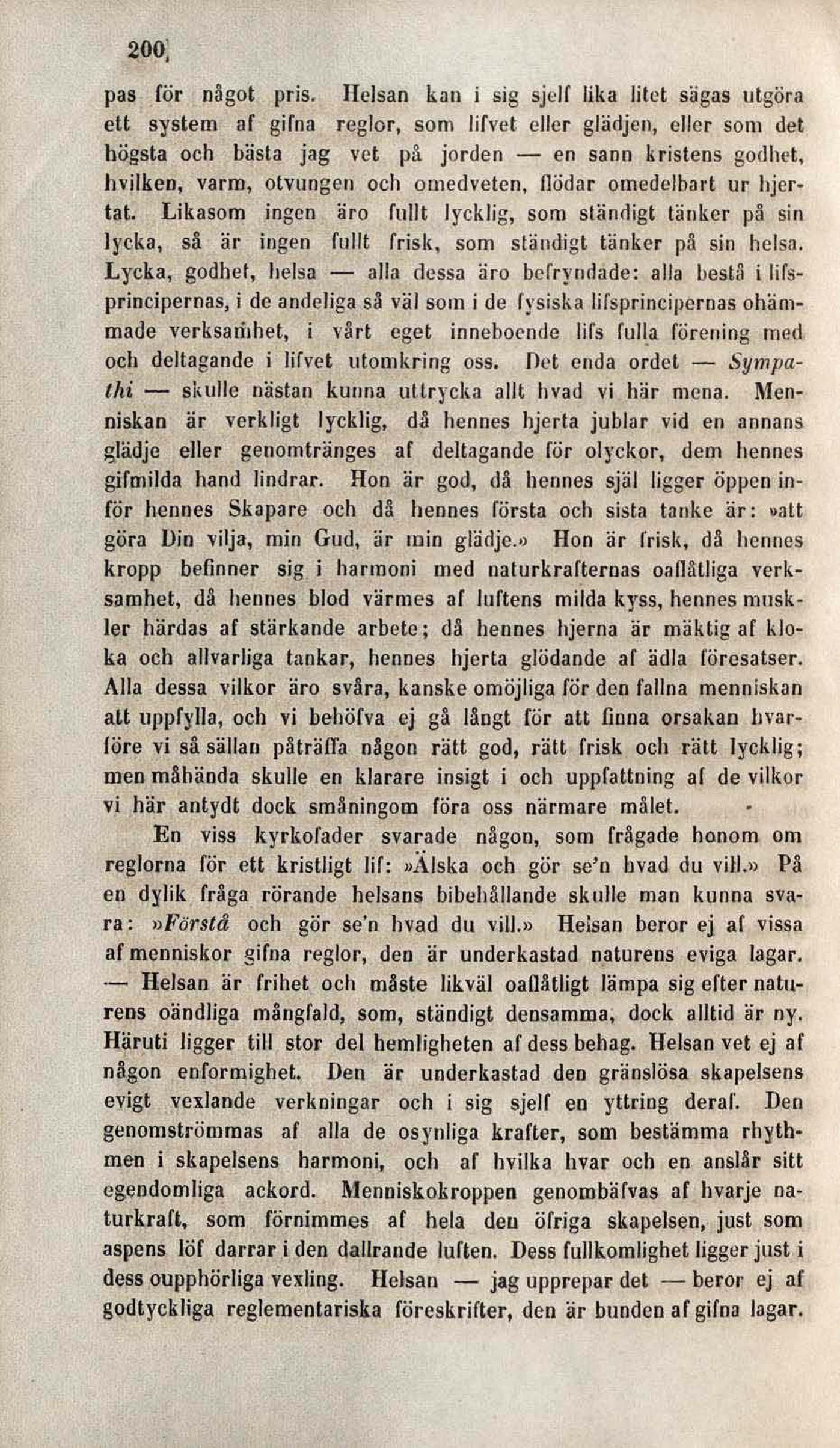 200

pas för något pris. Helsan kan i sig sjelf lika litet sägas utgöra ett system af gifna reglor, som lifvet eller glädjen, eller som det högsta och bästa jag vet på jorden — en sann kristens godhet, hvilken, varm, otvungen och omedveten, flödar omedelbart ur hjertat. Likasom ingen äro fullt lycklig, som ständigt tänker på sin lycka, så är ingen fullt frisk, som ständigt tänker på sin helsa. Lycka, godhet, helsa — alla dessa äro befryndade: alla bestå i lifsprincipernas, i de andeliga så väl som i de fysiska lifsprincipernas ohämmade verksamhet, i vårt eget inneboende lifs fulla förening med och deltagande i lifvet utomkring oss. Det enda ordet — Sympathi — skulle nästan kunna uttrycka allt hvad vi här mena. Menniskan är verkligt lycklig, då hennes hjerta jublar vid en annans glädje eller genomtränges af deltagande för olyckor, dem hennes gifmilda hand lindrar. Hon är god, då hennes själ ligger öppen inför hennes Skapare och då hennes första och sista tanke är: »att göra Din vilja, min Gud, är min glädje.» Hon är frisk, då hennes kropp befinner sig i harmoni med naturkrafternas oaflåtliga verksamhet, då hennes blod värmes af luftens milda kyss, hennes muskler härdas af stärkande arbete; då hennes hjerna är mäktig af kloka och allvarliga tankar, hennes hjerta glödande af ädla föresatser. Alla dessa vilkor äro svåra, kanske omöjliga för den fallna menniskan att uppfylla, och vi behöfva ej gå långt för att finna orsakan hvarföre vi så sällan påträffa någon rätt god, rätt frisk och rätt lycklig; men måhända skulle en klarare insigt i och uppfattning af de vilkor vi här antydt dock småningom föra oss närmare målet.

En viss kyrkofader svarade någon, som frågade honom om reglorna för ett kristligt lif: »Älska och gör se'n hvad du vill.» På en dylik fråga rörande helsans bibehållande skulle man kunna svara: »Förstå och gör se'n hvad du vill.» Helsan beror ej af vissa af menniskor gifna reglor, den är underkastad naturens eviga lagar. — Helsan är frihet och måste likväl oaflåtligt lämpa sig efter naturens oändliga mångfald, som, ständigt densamma, dock alltid är ny. Häruti ligger till stor del hemligheten af dess behag. Helsan vet ej af någon enformighet. Den är underkastad den gränslösa skapelsens evigt vexlande verkningar och i sig sjelf en yttring deraf. Den genomströmmas af alla de osynliga krafter, som bestämma rhythmen i skapelsens harmoni, och af hvilka hvar och en anslår sitt egendomliga ackord. Menniskokroppen genombäfvas af hvarje naturkraft, som förnimmes af hela den öfriga skapelsen, just som aspens löf darrar i den dallrande luften. Dess fullkomlighet ligger just i dess oupphörliga vexling. Helsan — jag upprepar det — beror ej af godtyckliga reglementariska föreskrifter, den är bunden af gifna lagar.